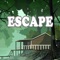 ESCAPE